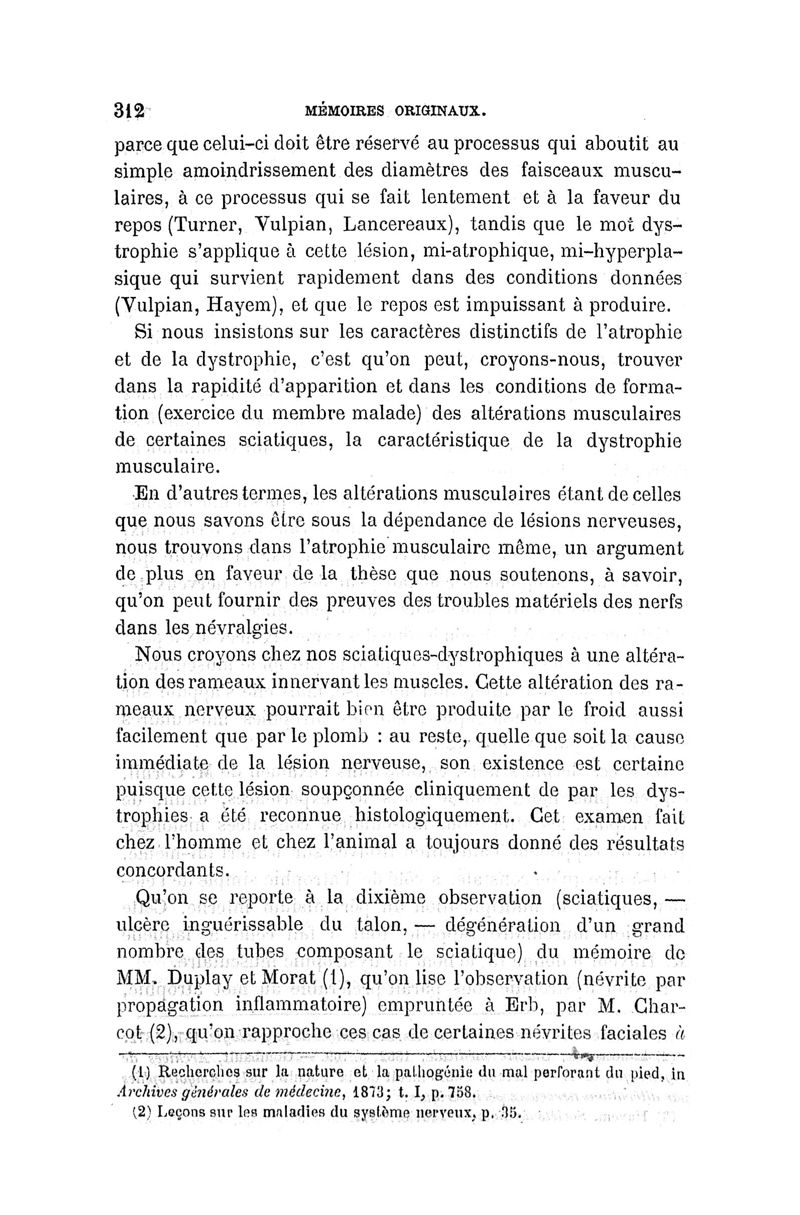 312 MÉMOIRES ORIGINAUX.

parce que celui-ci doit être réservé au processus qui aboutit au simple amoindrissement des diamètres des faisceaux musculaires, à ce processus qui se fait lentement et à la faveur du repos (Turner, Vulpian, Lancereaux), tandis que le mot dystrophie s'applique à cette lésion, mi-atrophique, mi-hyperplasique qui survient rapidement dans des conditions données (Vulpian, Hayem), et que le repos est impuissant à produire.

Si nous insistons sur les caractères distinctifs de l'atrophie et de la dystrophie, c'est qu'on peut, croyons-nous, trouver dans la rapidité d'apparition et dans les conditions de formation (exercice du membre malade) des altérations musculaires de certaines sciatiques, la caractéristique de la dystrophie musculaire.

En d'autres termes, les altérations musculaires étant de celles que nous savons être sous la dépendance de lésions nerveuses, nous trouvons dans l'atrophie musculaire même, un argument de plus en faveur de la thèse que nous soutenons, à savoir, qu'on peut fournir des preuves des troubles matériels des nerfs dans les névralgies.

Nous croyons chez nos sciatiques-dystrophiques à une altération des rameaux innervant les muscles. Cette altération des rameaux nerveux pourrait bien être produite par le froid aussi facilement que par le plomb : au reste, quelle que soit la cause immédiate de la lésion nerveuse, son existence est certaine puisque cette lésion soupçonnée cliniquement de par les dystrophies a été reconnue histologiquement. Cet examen fait chez l'homme et chez l'animal a toujours donné des résultats concordants.

Qu'on se reporte à la dixième observation (sciatiques, — ulcère inguérissable du talon, — dégénération d'un grand nombre des tubes composant le sciatique) du mémoire de MM. Duplay et Morat (1), qu'on lise l'observation (névrite par propagation inflammatoire) empruntée à Erb, par M. Charcot (2), qu'on rapproche ces cas de certaines névrites faciales à

(1) Recherches sur la nature et la pathogénie du mal perforant du pied, in Archives générales de médecine, 1873; t. I, p. 758.
(2) Leçons sur les maladies du système nerveux, p. 35.